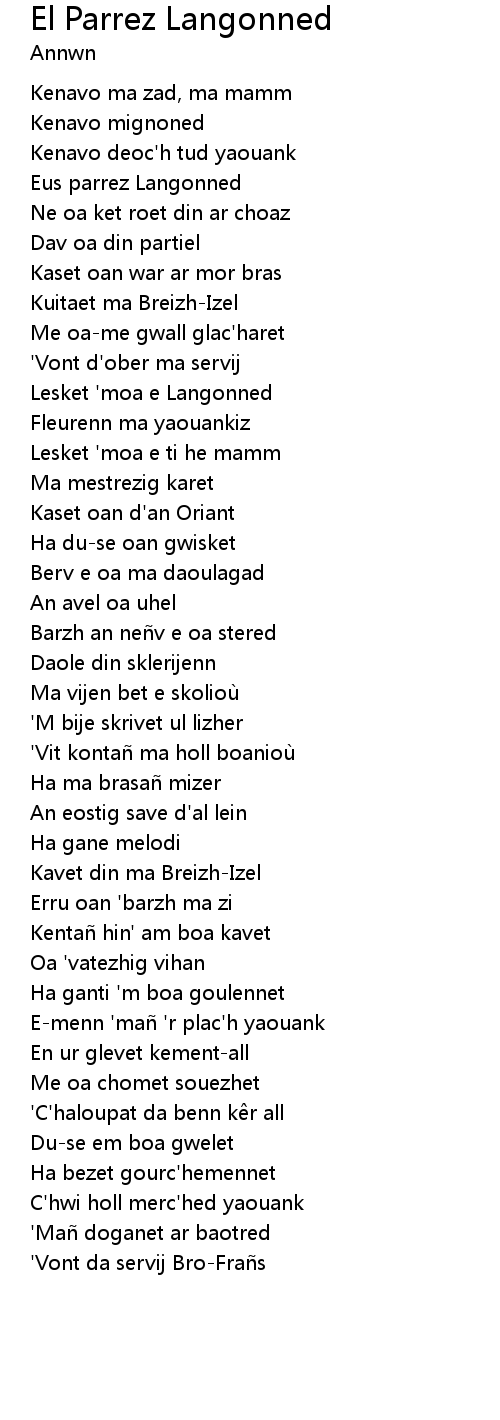 El Parrez Langonned
Annwn

Kenavo ma zad, ma mamm
Kenavo mignoned
Kenavo deoc'h tud yaouank
Eus parrez Langonned
Ne oa ket roet din ar choaz
Dav oa din partiel
Kaset oan war ar mor bras
Kuitaet ma Breizh-Izel
Me oa-me gwall glac'haret
'Vont d'ober ma servij
Lesket 'moa e Langonned
Fleurenn ma yaouankiz
Lesket 'moa e ti he mamm
Ma mestrezig karet
Kaset oan d'an Oriant
Ha du-se oan gwisket
Berv e oa ma daoulagad
An avel oa uhel
Barzh an neñv e oa stered
Daole din sklerijenn
Ma vijen bet e skolioù
'M bije skrivet ul lizher
'Vit kontañ ma holl boanioù
Ha ma brasañ mizer
An eostig save d'al lein
Ha gane melodi
Kavet din ma Breizh-Izel
Erru oan 'barzh ma zi
Kentañ hin' am boa kavet
Oa 'vatezhig vihan
Ha ganti 'm boa goulennet
E-menn 'mañ 'r plac'h yaouank
En ur glevet kement-all
Me oa chomet souezhet
'C'haloupat da benn kêr all
Du-se em boa gwelet
Ha bezet gourc'hemennet
C'hwi holl merc'hed yaouank
'Mañ doganet ar baotred
'Vont da servij Bro-Frañs